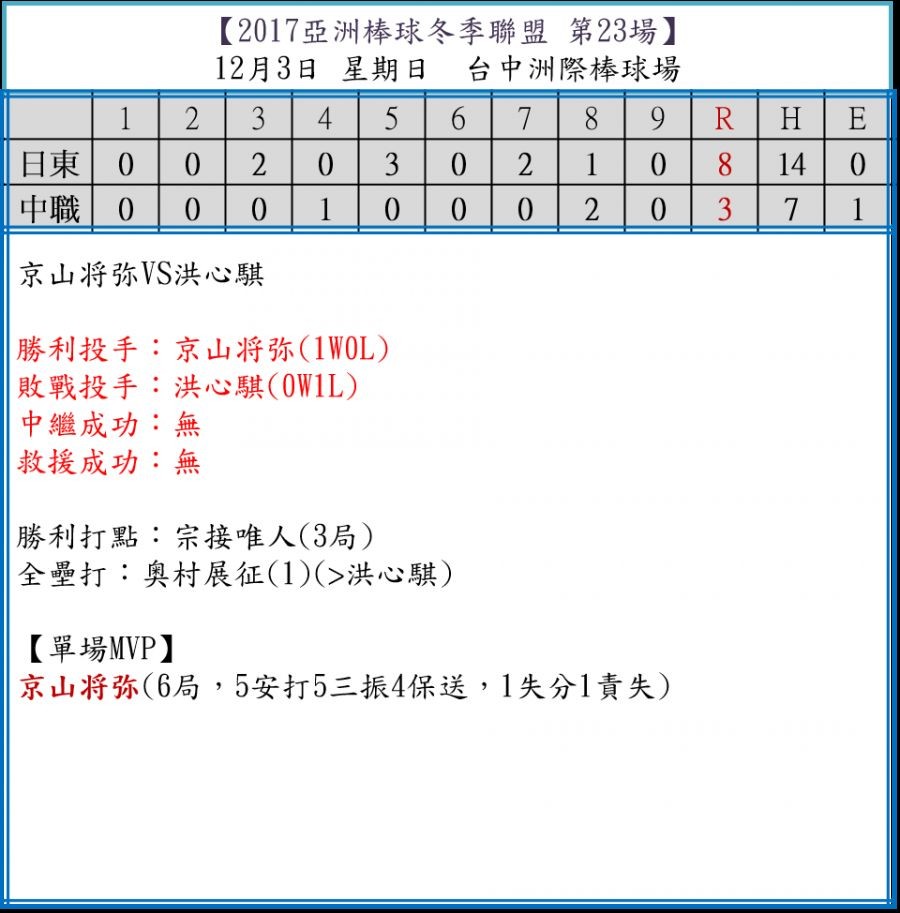 【2017亞洲棒球冬季聯盟 第23場】
12月3日 星期日 台中洲際棒球場

| | 1 | 2 | 3 | 4 | 5 | 6 | 7 | 8 | 9 | R | H | E |
|---|---|---|---|---|---|---|---|---|---|---|---|---|
| 日東 | 0 | 0 | 2 | 0 | 3 | 0 | 2 | 1 | 0 | 8 | 14 | 0 |
| 中職 | 0 | 0 | 0 | 1 | 0 | 0 | 0 | 2 | 0 | 3 | 7 | 1 |

京山将弥VS洪心騏

勝利投手：京山将弥(1W0L)
敗戰投手：洪心騏(0W1L)
中繼成功：無
救援成功：無

勝利打點：宗接唯人(3局)
全壘打：奥村展征(1)(>洪心騏)

【單場MVP】
京山将弥(6局，5安打5三振4保送，1失分1責失)